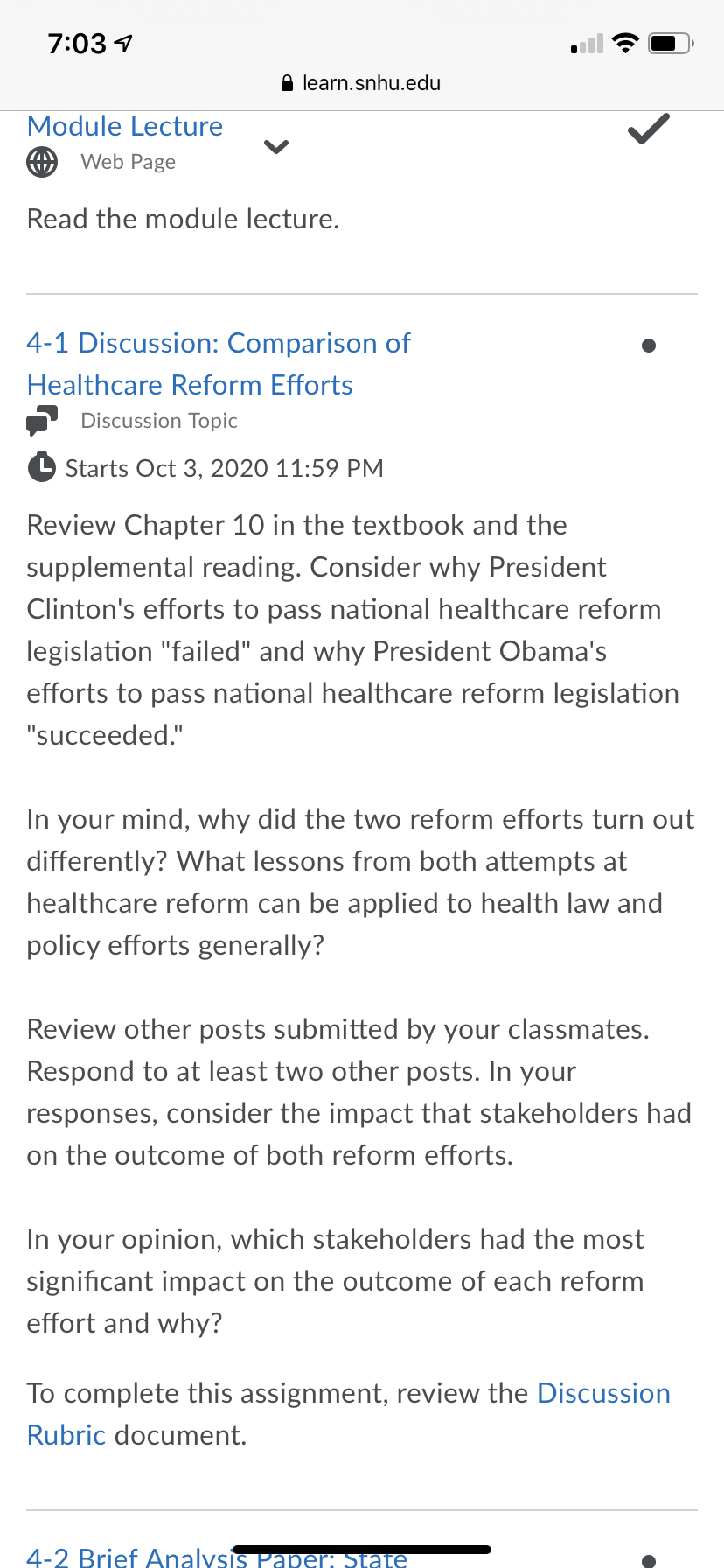 7:03

learn.snhu.edu

Module Lecture
Web Page

Read the module lecture.

4-1 Discussion: Comparison of Healthcare Reform Efforts
Discussion Topic
Starts Oct 3, 2020 11:59 PM

Review Chapter 10 in the textbook and the supplemental reading. Consider why President Clinton's efforts to pass national healthcare reform legislation "failed" and why President Obama's efforts to pass national healthcare reform legislation "succeeded."

In your mind, why did the two reform efforts turn out differently? What lessons from both attempts at healthcare reform can be applied to health law and policy efforts generally?

Review other posts submitted by your classmates. Respond to at least two other posts. In your responses, consider the impact that stakeholders had on the outcome of both reform efforts.

In your opinion, which stakeholders had the most significant impact on the outcome of each reform effort and why?

To complete this assignment, review the Discussion Rubric document.

4-2 Brief Analysis Paper: State